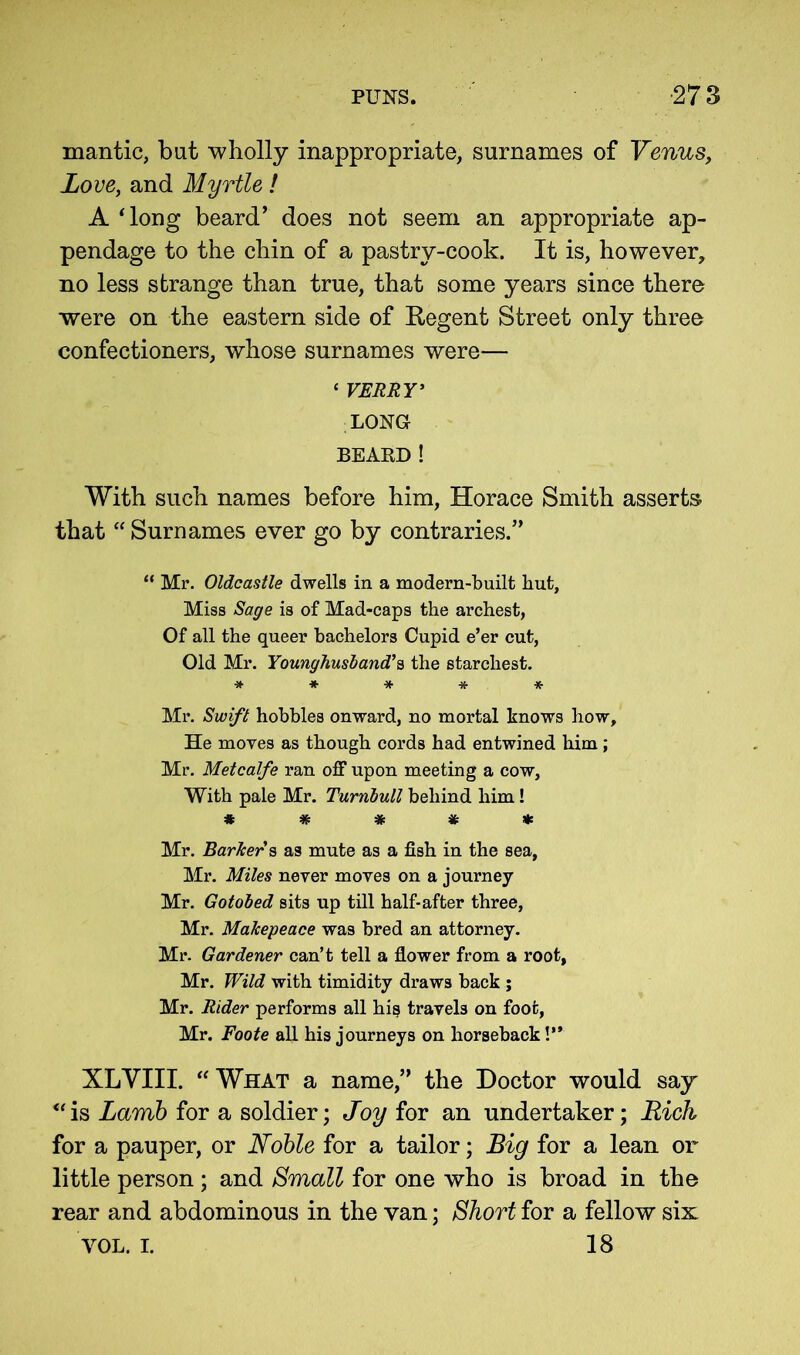 PUNS. 273

mantic, but wholly inappropriate, surnames of Venus, Love, and Myrtle!

A 'long beard' does not seem an appropriate appendage to the chin of a pastry-cook. It is, however, no less strange than true, that some years since there were on the eastern side of Regent Street only three confectioners, whose surnames were—

'VERRY'
LONG
BEARD!

With such names before him, Horace Smith asserts that "Surnames ever go by contraries."

"Mr. Oldcastle dwells in a modern-built hut,
Miss Sage is of Mad-caps the archest,
Of all the queer bachelors Cupid e'er cut,
Old Mr. Younghusband's the starchest.
* * * * *
Mr. Swift hobbles onward, no mortal knows how,
He moves as though cords had entwined him;
Mr. Metcalfe ran off upon meeting a cow,
With pale Mr. Turnbull behind him!
* * * * *
Mr. Barker's as mute as a fish in the sea,
Mr. Miles never moves on a journey
Mr. Gotobed sits up till half-after three,
Mr. Makepeace was bred an attorney.
Mr. Gardener can't tell a flower from a root,
Mr. Wild with timidity draws back;
Mr. Rider performs all his travels on foot,
Mr. Foote all his journeys on horseback!"

XLVIII. "What a name," the Doctor would say "is Lamb for a soldier; Joy for an undertaker; Rich for a pauper, or Noble for a tailor; Big for a lean or little person; and Small for one who is broad in the rear and abdominous in the van; Short for a fellow six

VOL. I. 18